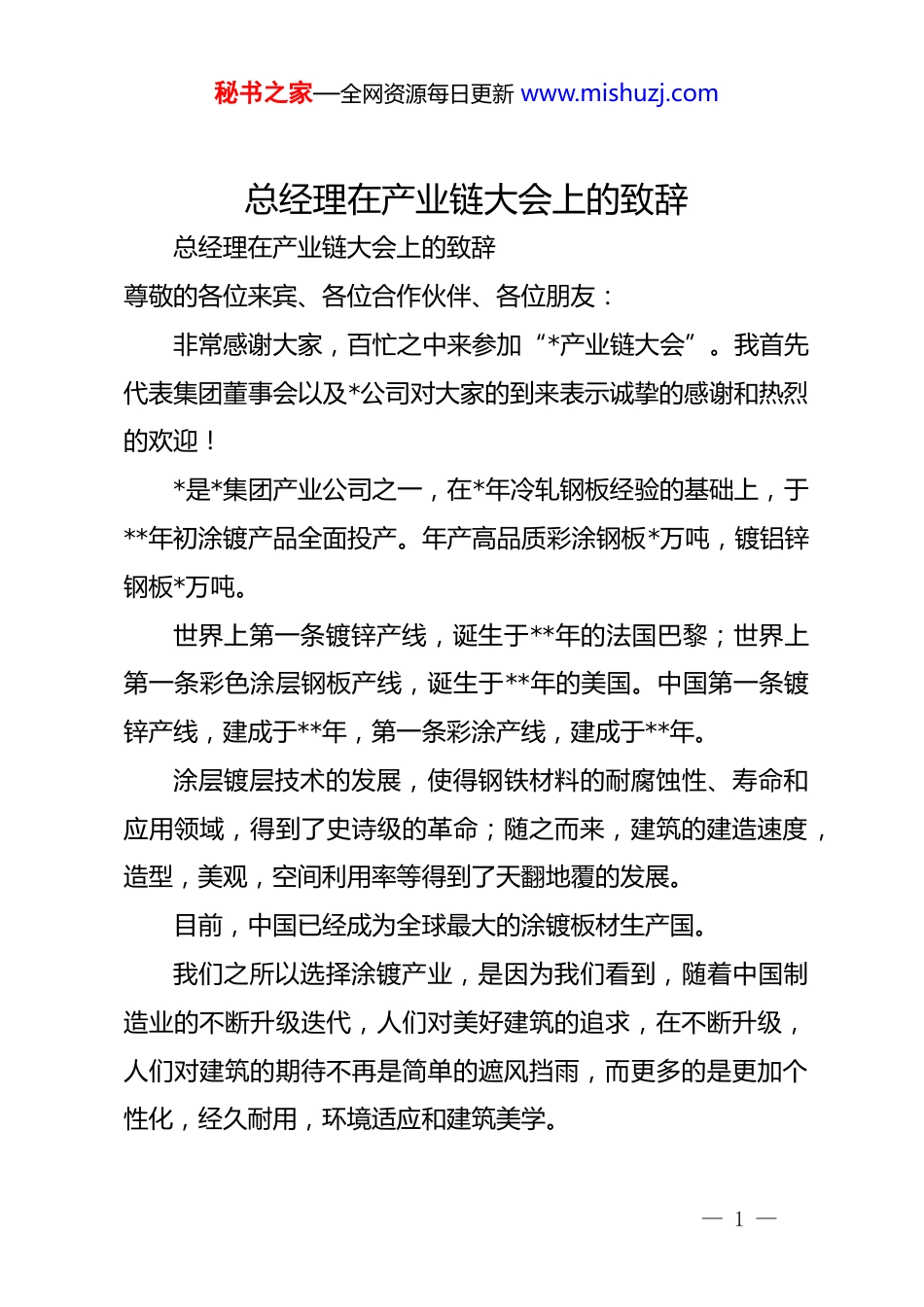 秘书之家—全网资源每日更新 www.mishuzj.com

总经理在产业链大会上的致辞

总经理在产业链大会上的致辞

尊敬的各位来宾、各位合作伙伴、各位朋友：

非常感谢大家，百忙之中来参加“*产业链大会”。我首先代表集团董事会以及*公司对大家的到来表示诚挚的感谢和热烈的欢迎！

*是*集团产业公司之一，在*年冷轧钢板经验的基础上，于**年初涂镀产品全面投产。年产高品质彩涂钢板*万吨，镀铝锌钢板*万吨。

世界上第一条镀锌产线，诞生于**年的法国巴黎；世界上第一条彩色涂层钢板产线，诞生于**年的美国。中国第一条镀锌产线，建成于**年，第一条彩涂产线，建成于**年。

涂层镀层技术的发展，使得钢铁材料的耐腐蚀性、寿命和应用领域，得到了史诗级的革命；随之而来，建筑的建造速度，造型，美观，空间利用率等得到了天翻地覆的发展。

目前，中国已经成为全球最大的涂镀板材生产国。

我们之所以选择涂镀产业，是因为我们看到，随着中国制造业的不断升级迭代，人们对美好建筑的追求，在不断升级，人们对建筑的期待不再是简单的遮风挡雨，而更多的是更加个性化，经久耐用，环境适应和建筑美学。

— 1 —